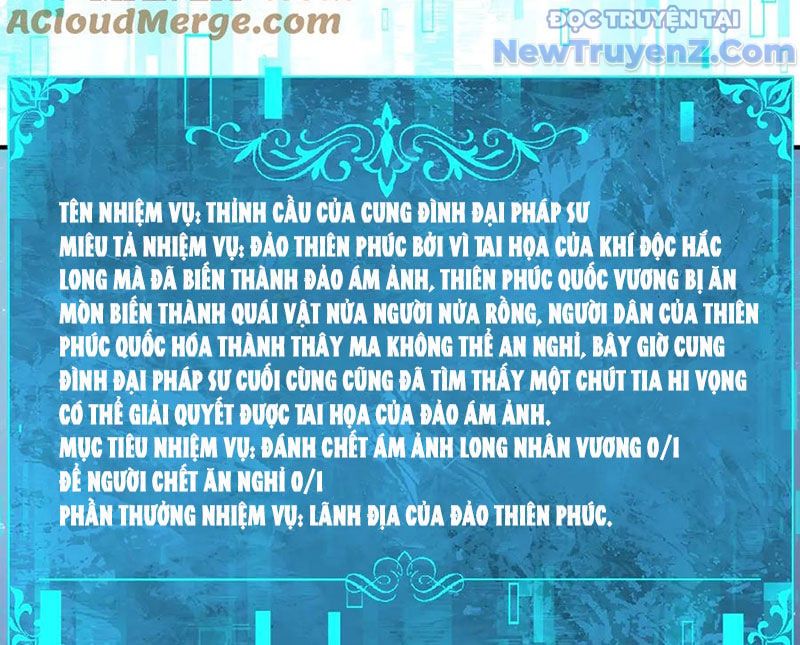 ACloudMerge.com

ĐỌC TRUYỆN TẠI
NewTruyenZ.Com

TÊN NHIỆM VỤ: THỈNH CẦU CỦA CUNG ĐÌNH ĐẠI PHÁP SƯ
MIÊU TẢ NHIỆM VỤ: ĐẢO THIÊN PHÚC BỞI VÌ TAI HỌA CỦA KHÍ ĐỘC HẮC LONG MÀ ĐÃ BIẾN THÀNH ĐẢO ÁM ẢNH, THIÊN PHÚC QUỐC VƯƠNG BỊ ĂN MÒN BIẾN THÀNH QUÁI VẬT NỬA NGƯỜI NỬA RỒNG, NGƯỜI DÂN CỦA THIÊN PHÚC QUỐC HÓA THÀNH THÂY MA KHÔNG THỂ AN NGHỈ, BÂY GIỜ CUNG ĐÌNH ĐẠI PHÁP SƯ CUỐI CÙNG CŨNG ĐÃ TÌM THẤY MỘT CHÚT TIA HI VỌNG CÓ THỂ GIẢI QUYẾT ĐƯỢC TAI HỌA CỦA ĐẢO ÁM ẢNH.
MỤC TIÊU NHIỆM VỤ: ĐÁNH CHẾT ÁM ẢNH LONG NHÂN VƯƠNG 0/1
ĐỂ NGƯỜI CHẾT AN NGHỈ 0/1
PHẦN THƯỞNG NHIỆM VỤ: LÃNH ĐỊA CỦA ĐẢO THIÊN PHÚC.